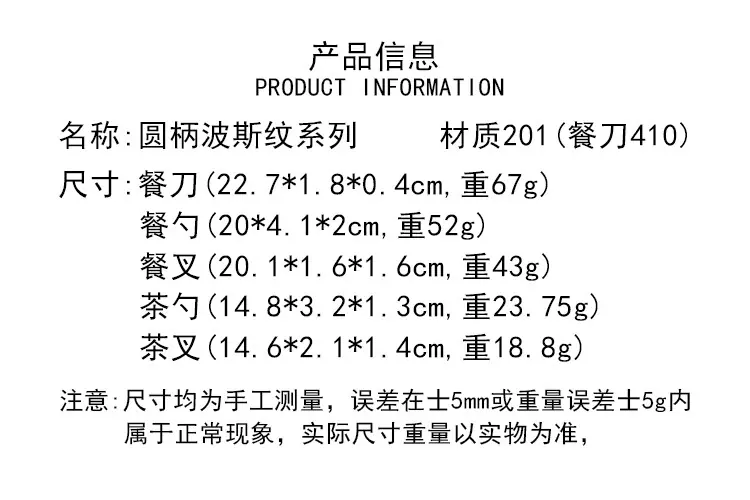 产品信息
PRODUCT INFORMATION

名称:圆柄波斯纹系列 材质201(餐刀410)

尺寸:餐刀(22.7*1.8*0.4cm,重67g)
餐勺(20*4.1*2cm,重52g)
餐叉(20.1*1.6*1.6cm,重43g)
茶勺(14.8*3.2*1.3cm,重23.75g)
茶叉(14.6*2.1*1.4cm,重18.8g)

注意:尺寸均为手工测量,误差在士5mm或重量误差士5g内属于正常现象,实际尺寸重量以实物为准,